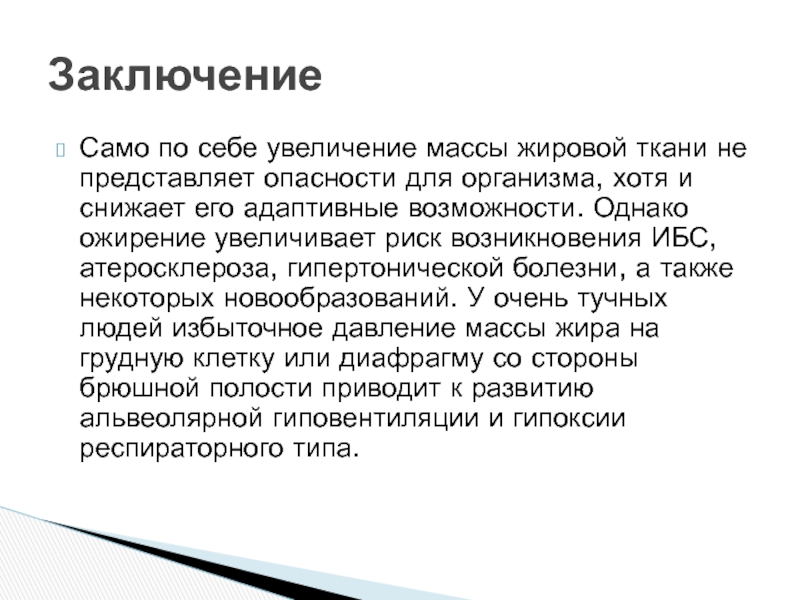 Заключение

Само по себе увеличение массы жировой ткани не представляет опасности для организма, хотя и снижает его адаптивные возможности. Однако ожирение увеличивает риск возникновения ИБС, атеросклероза, гипертонической болезни, а также некоторых новообразований. У очень тучных людей избыточное давление массы жира на грудную клетку или диафрагму со стороны брюшной полости приводит к развитию альвеолярной гиповентиляции и гипоксии респираторного типа.